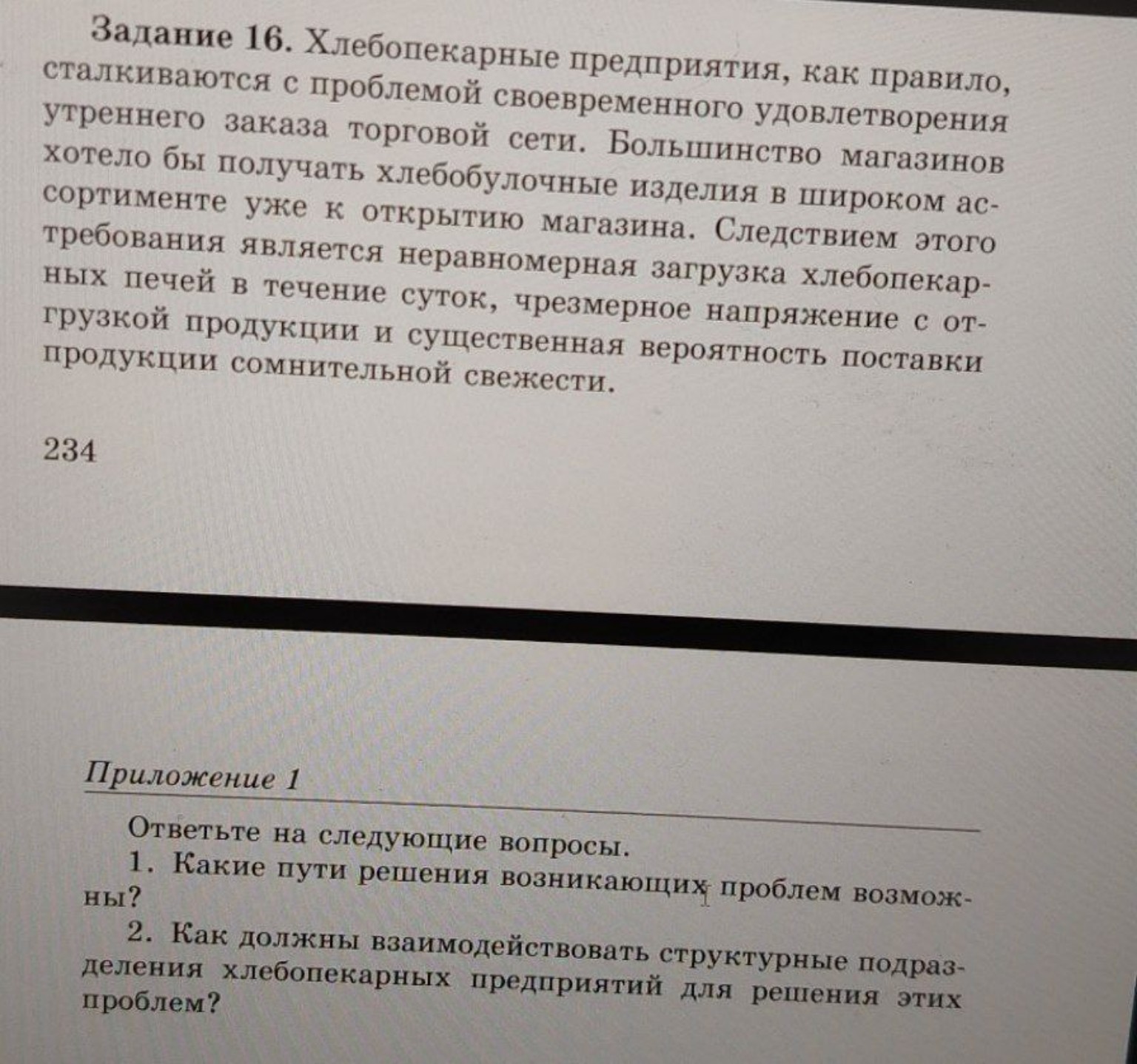 Задание 16. Хлебопекарные предприятия, как правило, сталкиваются с проблемой своевременного удовлетворения утреннего заказа торговой сети. Большинство магазинов хотело бы получать хлебобулочные изделия в широком ассортименте уже к открытию магазина. Следствием этого требования является неравномерная загрузка хлебопекарных печей в течение суток, чрезмерное напряжение с отгрузкой продукции и существенная вероятность поставки продукции сомнительной свежести.

234

Приложение 1

Ответьте на следующие вопросы.

1. Какие пути решения возникающих проблем возможны?

2. Как должны взаимодействовать структурные подразделения хлебопекарных предприятий для решения этих проблем?